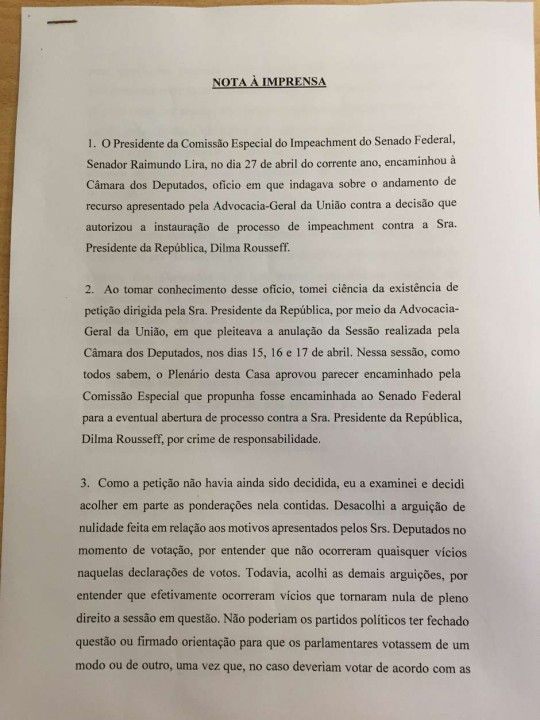 NOTA À IMPRENSA

1. O Presidente da Comissão Especial do Impeachment do Senado Federal, Senador Raimundo Lira, no dia 27 de abril do corrente ano, encaminhou à Câmara dos Deputados, ofício em que indagava sobre o andamento de recurso apresentado pela Advocacia-Geral da União contra a decisão que autorizou a instauração de processo de impeachment contra a Sra. Presidente da República, Dilma Rousseff.

2. Ao tomar conhecimento desse ofício, tomei ciência da existência de petição dirigida pela Sra. Presidente da República, por meio da Advocacia-Geral da União, em que pleiteava a anulação da Sessão realizada pela Câmara dos Deputados, nos dias 15, 16 e 17 de abril. Nessa sessão, como todos sabem, o Plenário desta Casa aprovou parecer encaminhado pela Comissão Especial que propunha fosse encaminhada ao Senado Federal para a eventual abertura de processo contra a Sra. Presidente da República, Dilma Rousseff, por crime de responsabilidade.

3. Como a petição não havia ainda sido decidida, eu a examinei e decidi acolher em parte as ponderações nela contidas. Desacolhi a arguição de nulidade feita em relação aos motivos apresentados pelos Srs. Deputados no momento de votação, por entender que não ocorreram quaisquer vícios naquelas declarações de votos. Todavia, acolhi as demais arguições, por entender que efetivamente ocorreram vícios que tornaram nula de pleno direito a sessão em questão. Não poderiam os partidos políticos ter fechado questão ou firmado orientação para que os parlamentares votassem de um modo ou de outro, uma vez que, no caso deveriam votar de acordo com as